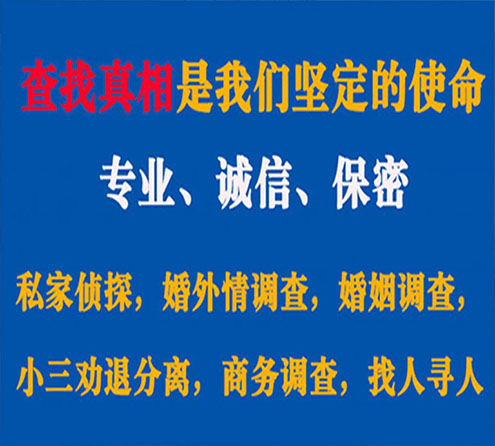 查找真相是我们坚定的使命

专业、诚信、保密

私家侦探，婚外情调查，婚姻调查，

小三劝退分离，商务调查，找人寻人